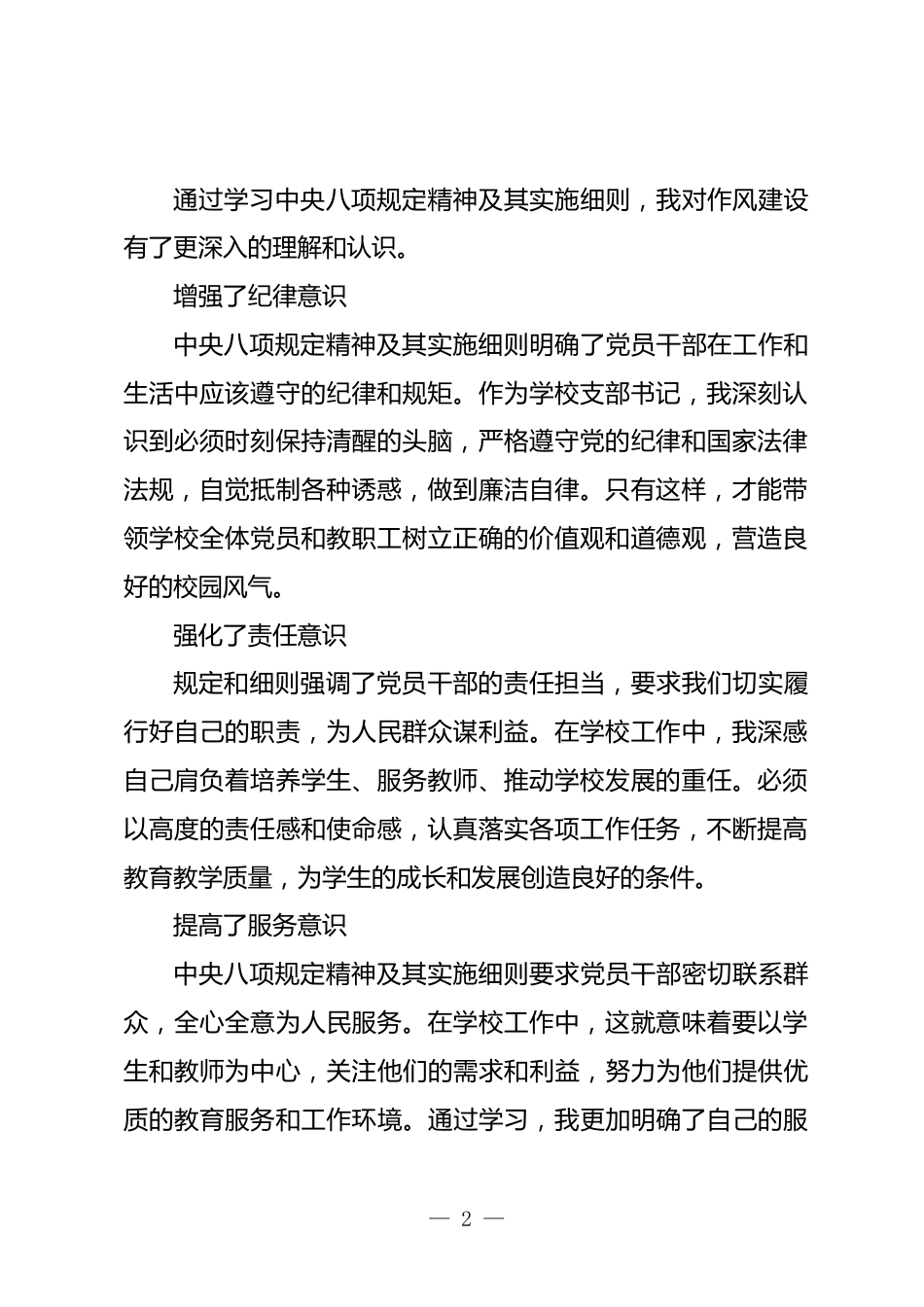 通过学习中央八项规定精神及其实施细则，我对作风建设有了更深入的理解和认识。

增强了纪律意识

中央八项规定精神及其实施细则明确了党员干部在工作和生活中应该遵守的纪律和规矩。作为学校支部书记，我深刻认识到必须时刻保持清醒的头脑，严格遵守党的纪律和国家法律法规，自觉抵制各种诱惑，做到廉洁自律。只有这样，才能带领学校全体党员和教职工树立正确的价值观和道德观，营造良好的校园风气。

强化了责任意识

规定和细则强调了党员干部的责任担当，要求我们切实履行好自己的职责，为人民群众谋利益。在学校工作中，我深感自己肩负着培养学生、服务教师、推动学校发展的重任。必须以高度的责任感和使命感，认真落实各项工作任务，不断提高教育教学质量，为学生的成长和发展创造良好的条件。

提高了服务意识

中央八项规定精神及其实施细则要求党员干部密切联系群众，全心全意为人民服务。在学校工作中，这就意味着要以学生和教师为中心，关注他们的需求和利益，努力为他们提供优质的教育服务和工作环境。通过学习，我更加明确了自己的服

— 2 —